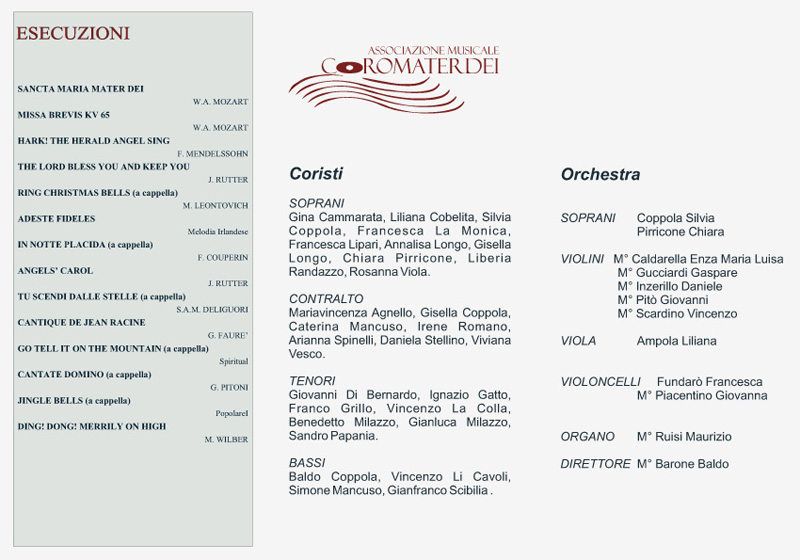 ESECUZIONI

SANCTA MARIA MATER DEI
W.A. MOZART
MISSA BREVIS KV 65
W.A. MOZART
HARK! THE HERALD ANGEL SING
F. MENDELSSOHN
THE LORD BLESS YOU AND KEEP YOU
J. RUTTER
RING CHRISTMAS BELLS (a cappella)
M. LEONTOVICH
ADESTE FIDELES
Melodia Irlandese
IN NOTTE PLACIDA (a cappella)
F. COUPERIN
ANGELS' CAROL
J. RUTTER
TU SCENDI DALLE STELLE (a cappella)
S.A.M. DELIGUORI
CANTIQUE DE JEAN RACINE
G. FAURE'
GO TELL IT ON THE MOUNTAIN (a cappella)
Spiritual
CANTATE DOMINO (a cappella)
G. PITONI
JINGLE BELLS (a cappella)
Popolarel
DING! DONG! MERRILY ON HIGH
M. WILBER

ASSOCIAZIONE MUSICALE
COROMATERDEI

Coristi

SOPRANI
Gina Cammarata, Liliana Cobelita, Silvia Coppola, Francesca La Monica, Francesca Lipari, Annalisa Longo, Gisella Longo, Chiara Pirricone, Liberia Randazzo, Rosanna Viola.

CONTRALTO
Mariavincenza Agnello, Gisella Coppola, Caterina Mancuso, Irene Romano, Arianna Spinelli, Daniela Stellino, Viviana Vesco.

TENORI
Giovanni Di Bernardo, Ignazio Gatto, Franco Grillo, Vincenzo La Colla, Benedetto Milazzo, Gianluca Milazzo, Sandro Papania.

BASSI
Baldo Coppola, Vincenzo Li Cavoli, Simone Mancuso, Gianfranco Scibilia .

Orchestra

SOPRANI Coppola Silvia
Pirricone Chiara

VIOLINI M° Caldarella Enza Maria Luisa
M° Gucciardi Gaspare
M° Inzerillo Daniele
M° Pitò Giovanni
M° Scardino Vincenzo

VIOLA Ampola Liliana

VIOLONCELLI Fundarò Francesca
M° Piacentino Giovanna

ORGANO M° Ruisi Maurizio

DIRETTORE M° Barone Baldo